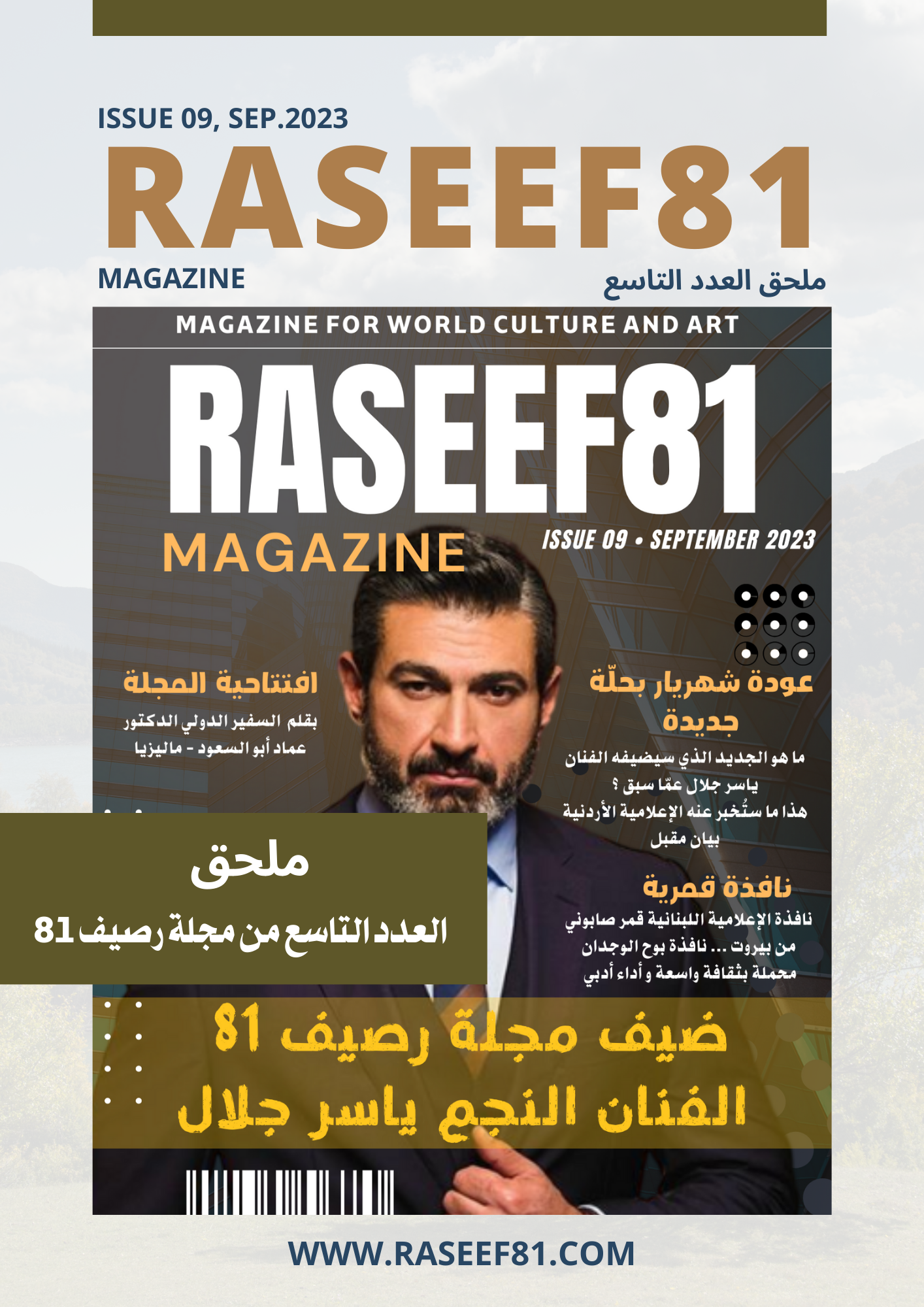 ISSUE 09, SEP.2023

RASEEF81

MAGAZINE

ملحق العدد التاسع

MAGAZINE FOR WORLD CULTURE AND ART

RASEEF81

MAGAZINE

ISSUE 09 • SEPTEMBER 2023

عودة شهريار بحلّة جديدة

ما هو الجديد الذي سيضيفه الفنان ياسر جلال عمّا سبق ؟ هذا ما ستُخبر عنه الإعلامية الأردنية بيان مقبل

نافذة قمرية

نافذة الإعلامية اللبنانية قمر صابوني من بيروت ... نافذة بوح الوجدان محملة بثقافة واسعة و أداء أدبي

افتتاحية المجلة

بقلم السفير الدولي الدكتور عماد أبو السعود - ماليزيا

ملحق

العدد التاسع من مجلة رصيف 81

ضيف مجلة رصيف 81

الفنان النجم ياسر جلال

WWW.RASEEF81.COM